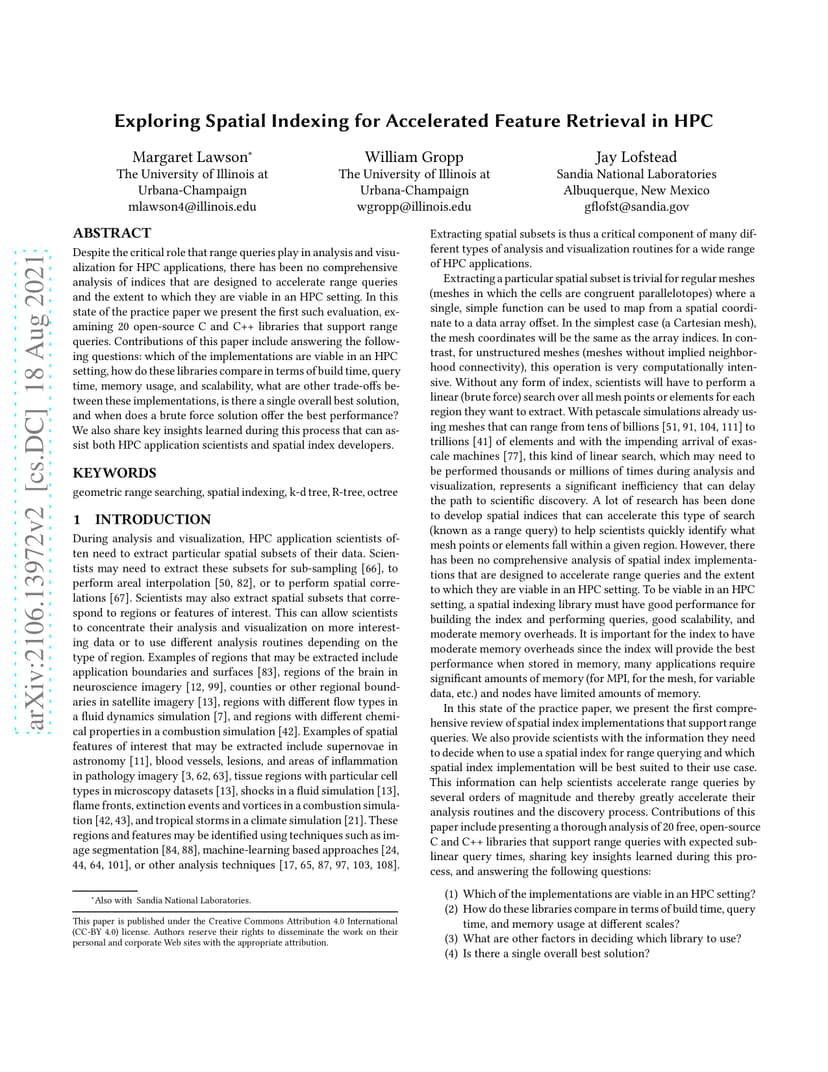 Exploring Spatial Indexing for Accelerated Feature Retrieval in HPC

Margaret Lawson$^{*}$
The University of Illinois at Urbana-Champaign
mlawson4@illinois.edu

William Gropp
The University of Illinois at Urbana-Champaign
wgropp@illinois.edu

Jay Lofstead
Sandia National Laboratories
Albuquerque, New Mexico
gflofst@sandia.gov

ABSTRACT

Despite the critical role that range queries play in analysis and visualization for HPC applications, there has been no comprehensive analysis of indices that are designed to accelerate range queries and the extent to which they are viable in an HPC setting. In this state of the practice paper we present the first such evaluation, examining 20 open-source C and C++ libraries that support range queries. Contributions of this paper include answering the following questions: which of the implementations are viable in an HPC setting, how do these libraries compare in terms of build time, query time, memory usage, and scalability, what are other trade-offs between these implementations, is there a single overall best solution, and when does a brute force solution offer the best performance? We also share key insights learned during this process that can assist both HPC application scientists and spatial index developers.

KEYWORDS

geometric range searching, spatial indexing, k-d tree, R-tree, octree

1 INTRODUCTION

During analysis and visualization, HPC application scientists often need to extract particular spatial subsets of their data. Scientists may need to extract these subsets for sub-sampling [66], to perform areal interpolation [50, 82], or to perform spatial correlations [67]. Scientists may also extract spatial subsets that correspond to regions or features of interest. This can allow scientists to concentrate their analysis and visualization on more interesting data or to use different analysis routines depending on the type of region. Examples of regions that may be extracted include application boundaries and surfaces [83], regions of the brain in neuroscience imagery [12, 99], counties or other regional boundaries in satellite imagery [13], regions with different flow types in a fluid dynamics simulation [7], and regions with different chemical properties in a combustion simulation [42]. Examples of spatial features of interest that may be extracted include supernovae in astronomy [11], blood vessels, lesions, and areas of inflammation in pathology imagery [3, 62, 63], tissue regions with particular cell types in microscopy datasets [13], shocks in a fluid simulation [13], flame fronts, extinction events and vortices in a combustion simulation [42, 43], and tropical storms in a climate simulation [21]. These regions and features may be identified using techniques such as image segmentation [84, 88], machine-learning based approaches [24, 44, 64, 101], or other analysis techniques [17, 65, 87, 97, 103, 108].

$^{*}$Also with Sandia National Laboratories.

This paper is published under the Creative Commons Attribution 4.0 International (CC-BY 4.0) license. Authors reserve their rights to disseminate the work on their personal and corporate Web sites with the appropriate attribution.

Extracting spatial subsets is thus a critical component of many different types of analysis and visualization routines for a wide range of HPC applications.

Extracting a particular spatial subset is trivial for regular meshes (meshes in which the cells are congruent parallelotopes) where a single, simple function can be used to map from a spatial coordinate to a data array offset. In the simplest case (a Cartesian mesh), the mesh coordinates will be the same as the array indices. In contrast, for unstructured meshes (meshes without implied neighborhood connectivity), this operation is very computationally intensive. Without any form of index, scientists will have to perform a linear (brute force) search over all mesh points or elements for each region they want to extract. With petascale simulations already using meshes that can range from tens of billions [51, 91, 104, 111] to trillions [41] of elements and with the impending arrival of exascale machines [77], this kind of linear search, which may need to be performed thousands or millions of times during analysis and visualization, represents a significant inefficiency that can delay the path to scientific discovery. A lot of research has been done to develop spatial indices that can accelerate this type of search (known as a range query) to help scientists quickly identify what mesh points or elements fall within a given region. However, there has been no comprehensive analysis of spatial index implementations that are designed to accelerate range queries and the extent to which they are viable in an HPC setting. To be viable in an HPC setting, a spatial indexing library must have good performance for building the index and performing queries, good scalability, and moderate memory overheads. It is important for the index to have moderate memory overheads since the index will provide the best performance when stored in memory, many applications require significant amounts of memory (for MPI, for the mesh, for variable data, etc.) and nodes have limited amounts of memory.

In this state of the practice paper, we present the first comprehensive review of spatial index implementations that support range queries. We also provide scientists with the information they need to decide when to use a spatial index for range querying and which spatial index implementation will be best suited to their use case. This information can help scientists accelerate range queries by several orders of magnitude and thereby greatly accelerate their analysis routines and the discovery process. Contributions of this paper include presenting a thorough analysis of 20 free, open-source C and C++ libraries that support range queries with expected sublinear query times, sharing key insights learned during this process, and answering the following questions:

(1) Which of the implementations are viable in an HPC setting?
(2) How do these libraries compare in terms of build time, query time, and memory usage at different scales?
(3) What are other factors in deciding which library to use?
(4) Is there a single overall best solution?

arXiv:2106.13972v2 [cs.DC] 18 Aug 2021